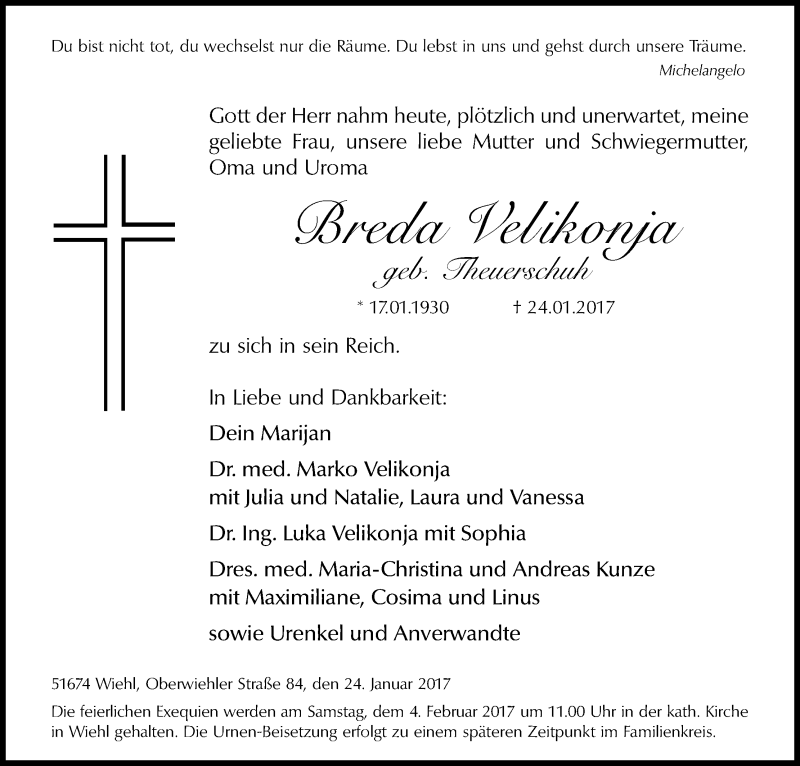 Du bist nicht tot, du wechselst nur die Räume. Du lebst in uns und gehst durch unsere Träume.
Michelangelo

Gott der Herr nahm heute, plötzlich und unerwartet, meine geliebte Frau, unsere liebe Mutter und Schwiegermutter, Oma und Uroma

Breda Velikonja
geb. Theuerschuh

* 17.01.1930 † 24.01.2017

zu sich in sein Reich.

In Liebe und Dankbarkeit:

Dein Marijan

Dr. med. Marko Velikonja
mit Julia und Natalie, Laura und Vanessa

Dr. Ing. Luka Velikonja mit Sophia

Dres. med. Maria-Christina und Andreas Kunze
mit Maximiliane, Cosima und Linus

sowie Urenkel und Anverwandte

51674 Wiehl, Oberwiehler Straße 84, den 24. Januar 2017

Die feierlichen Exequien werden am Samstag, dem 4. Februar 2017 um 11.00 Uhr in der kath. Kirche in Wiehl gehalten. Die Urnen-Beisetzung erfolgt zu einem späteren Zeitpunkt im Familienkreis.